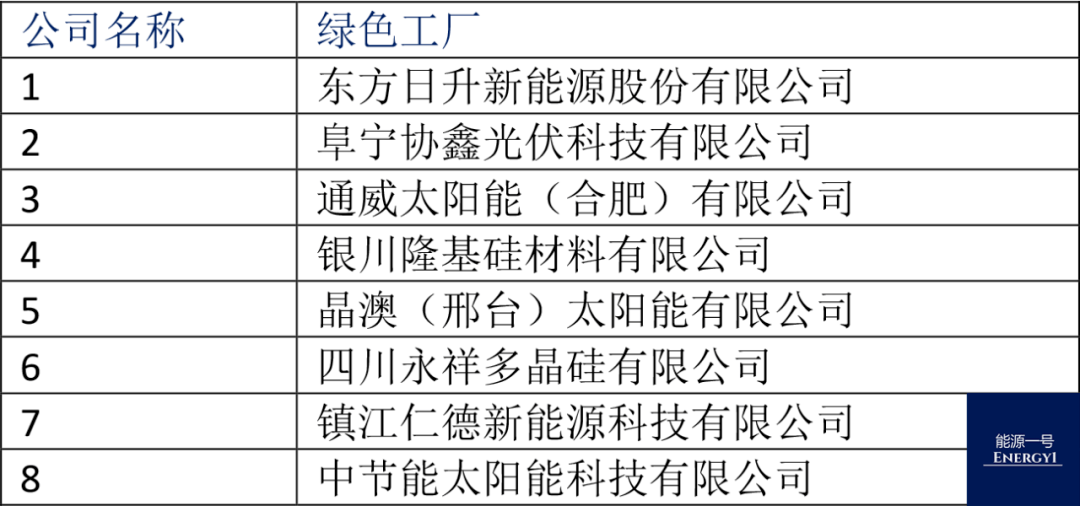 | 公司名称 | 绿色工厂 |
|---|---|
| 1 | 东方日升新能源股份有限公司 |
| 2 | 阜宁协鑫光伏科技有限公司 |
| 3 | 通威太阳能（合肥）有限公司 |
| 4 | 银川隆基硅材料有限公司 |
| 5 | 晶澳（邢台）太阳能有限公司 |
| 6 | 四川永祥多晶硅有限公司 |
| 7 | 镇江仁德新能源科技有限公司 |
| 8 | 中节能太阳能科技有限公司 |

能源一号
ENERGY1